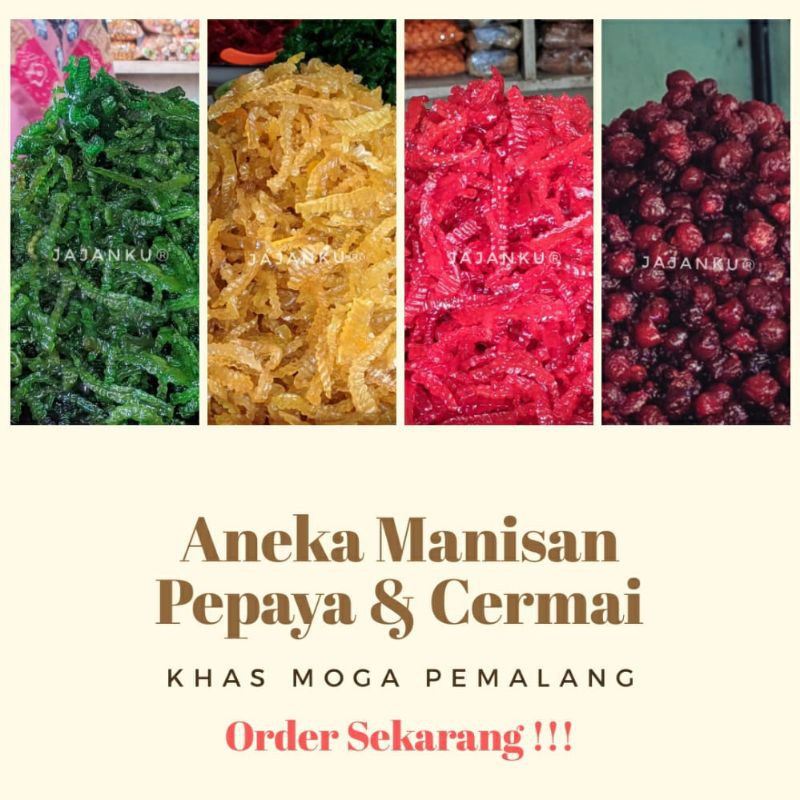 JAJANKU®

JAJANKU®

JAJANKU®

JAJANKU®

Aneka Manisan Pepaya & Cermai

KHAS MOGA PEMALANG

Order Sekarang !!!